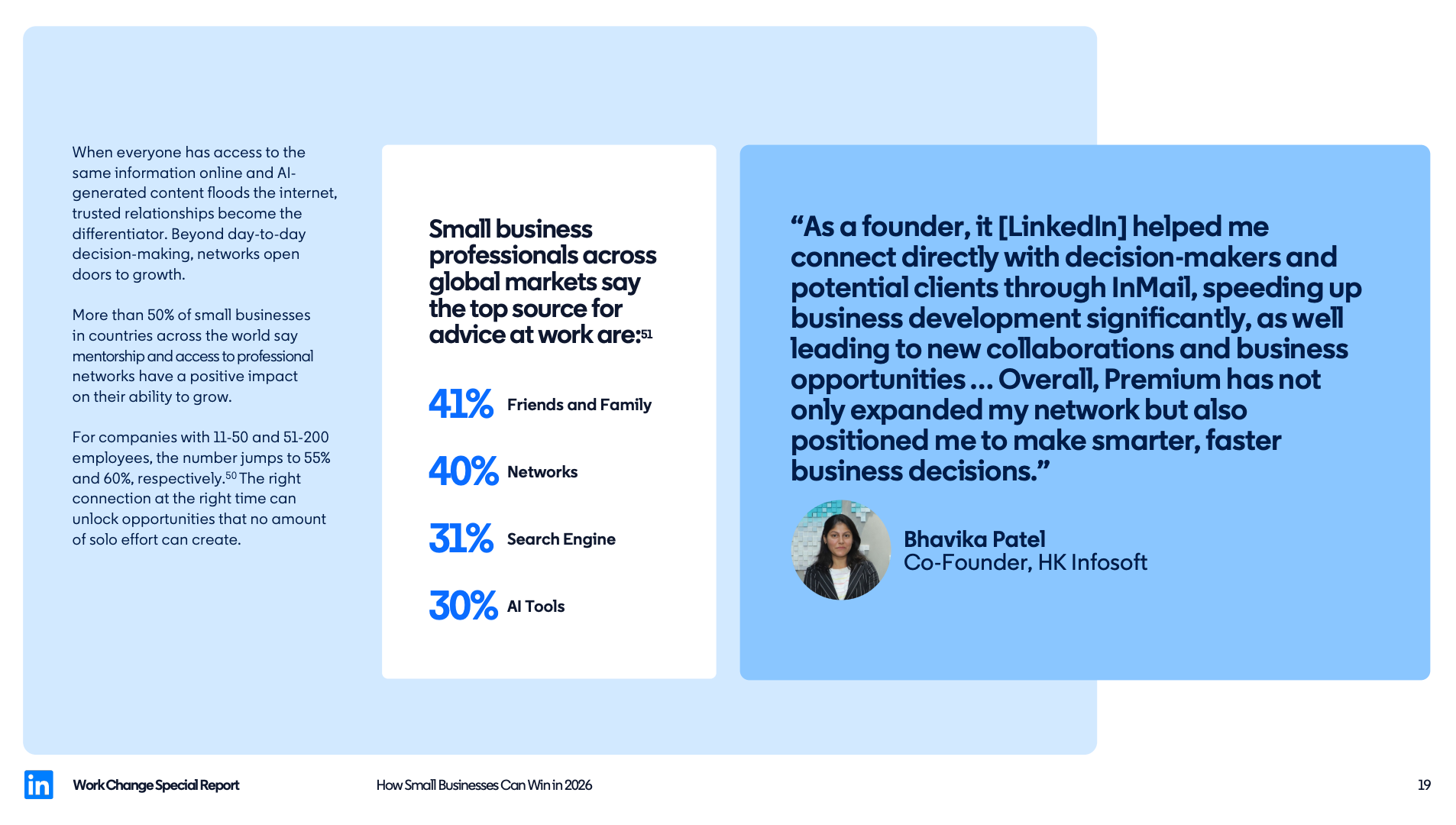 When everyone has access to the same information online and AI-generated content floods the internet, trusted relationships become the differentiator. Beyond day-to-day decision-making, networks open doors to growth.

More than 50% of small businesses in countries across the world say mentorship and access to professional networks have a positive impact on their ability to grow.

For companies with 11-50 and 51-200 employees, the number jumps to 55% and 60%, respectively.$^{50}$ The right connection at the right time can unlock opportunities that no amount of solo effort can create.

Small business professionals across global markets say the top source for advice at work are:$^{51}$

41% Friends and Family

40% Networks

31% Search Engine

30% AI Tools

"As a founder, it [LinkedIn] helped me connect directly with decision-makers and potential clients through InMail, speeding up business development significantly, as well leading to new collaborations and business opportunities ... Overall, Premium has not only expanded my network but also positioned me to make smarter, faster business decisions."

Bhavika Patel
Co-Founder, HK Infosoft

in

Work Change Special Report

How Small Businesses Can Win in 2026

19